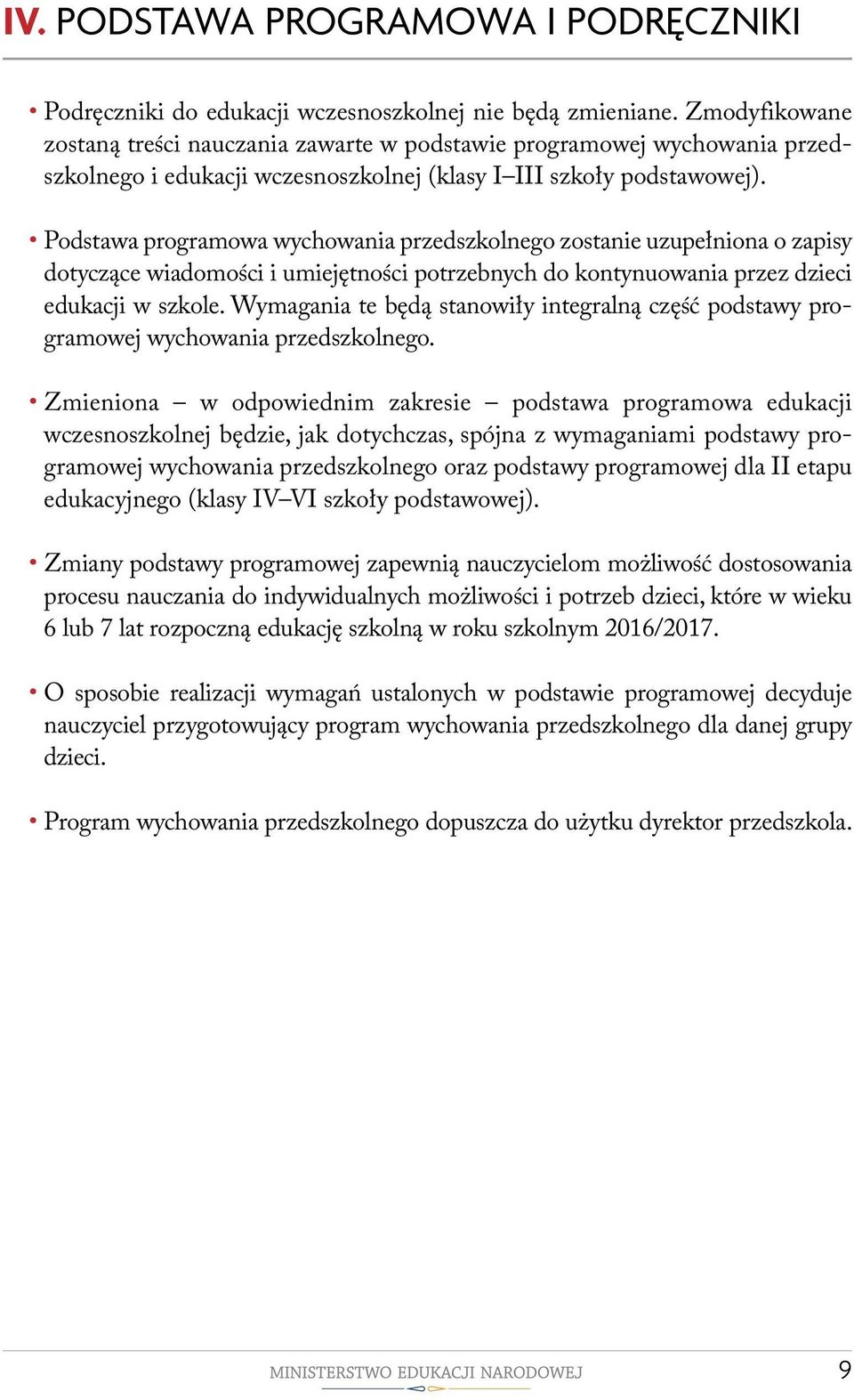 IV. PODSTAWA PROGRAMOWA I PODRĘCZNIKI

• Podręczniki do edukacji wczesnoszkolnej nie będą zmieniane. Zmodyfikowane zostaną treści nauczania zawarte w podstawie programowej wychowania przedszkolnego i edukacji wczesnoszkolnej (klasy I–III szkoły podstawowej).

• Podstawa programowa wychowania przedszkolnego zostanie uzupełniona o zapisy dotyczące wiadomości i umiejętności potrzebnych do kontynuowania przez dzieci edukacji w szkole. Wymagania te będą stanowiły integralną część podstawy programowej wychowania przedszkolnego.

• Zmieniona – w odpowiednim zakresie – podstawa programowa edukacji wczesnoszkolnej będzie, jak dotychczas, spójna z wymaganiami podstawy programowej wychowania przedszkolnego oraz podstawy programowej dla II etapu edukacyjnego (klasy IV–VI szkoły podstawowej).

• Zmiany podstawy programowej zapewnią nauczycielom możliwość dostosowania procesu nauczania do indywidualnych możliwości i potrzeb dzieci, które w wieku 6 lub 7 lat rozpoczną edukację szkolną w roku szkolnym 2016/2017.

• O sposobie realizacji wymagań ustalonych w podstawie programowej decyduje nauczyciel przygotowujący program wychowania przedszkolnego dla danej grupy dzieci.

• Program wychowania przedszkolnego dopuszcza do użytku dyrektor przedszkola.

MINISTERSTWO EDUKACJI NARODOWEJ 9